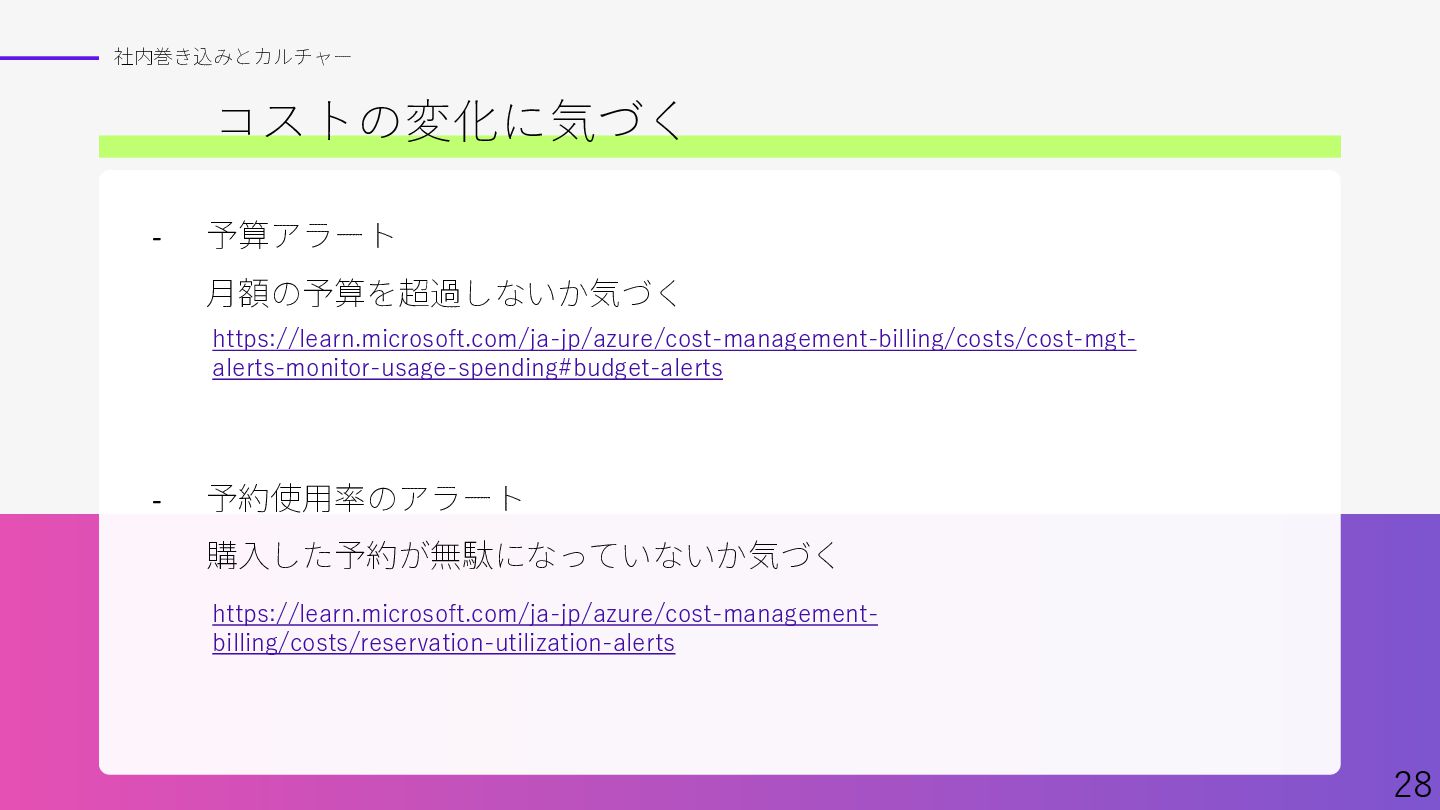 社内巻き込みとカルチャー

コストの変化に気づく

- 予算アラート

月額の予算を超過しないか気づく

https://learn.microsoft.com/ja-jp/azure/cost-management-billing/costs/cost-mgt-alerts-monitor-usage-spending#budget-alerts

- 予約使用率のアラート

購入した予約が無駄になっていないか気づく

https://learn.microsoft.com/ja-jp/azure/cost-management-billing/costs/reservation-utilization-alerts

28